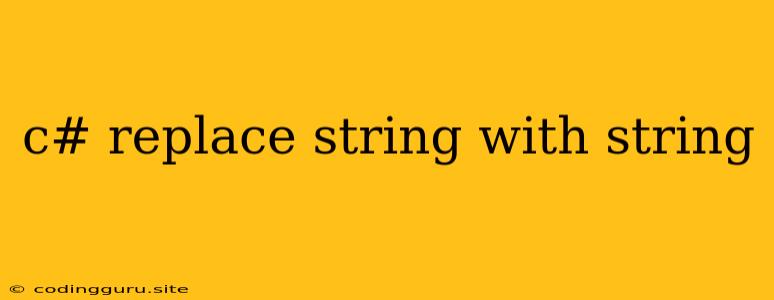 c# replace string with string

© codingguru.site